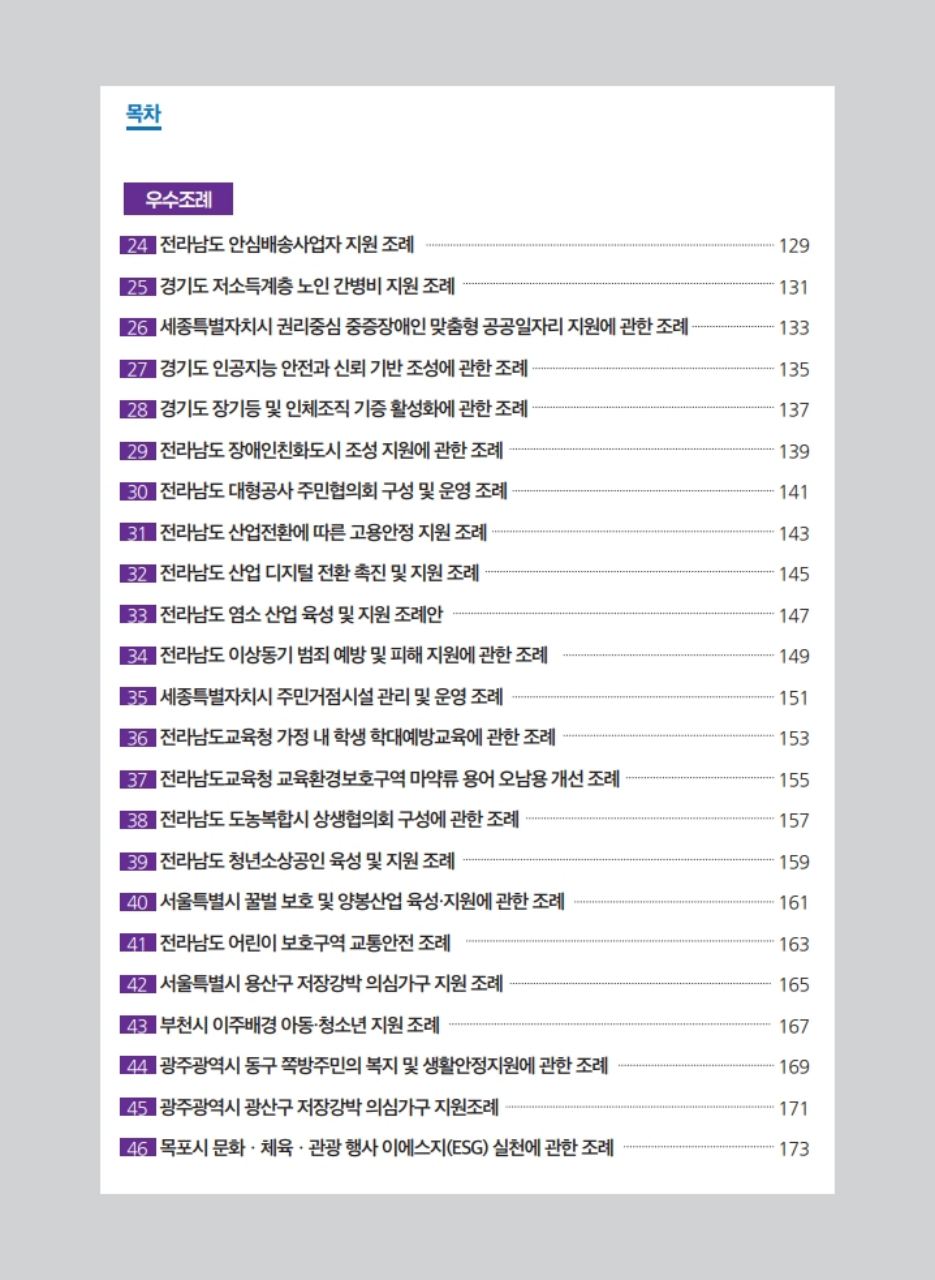 목차

우수조례

24 전라남도 안심배송사업자 지원 조례 129
25 경기도 저소득계층 노인 간병비 지원 조례 131
26 세종특별자치시 권리중심 중증장애인 맞춤형 공공일자리 지원에 관한 조례 133
27 경기도 인공지능 안전과 신뢰 기반 조성에 관한 조례 135
28 경기도 장기등 및 인체조직 기증 활성화에 관한 조례 137
29 전라남도 장애인친화도시 조성 지원에 관한 조례 139
30 전라남도 대형공사 주민협의회 구성 및 운영 조례 141
31 전라남도 산업전환에 따른 고용안정 지원 조례 143
32 전라남도 산업 디지털 전환 촉진 및 지원 조례 145
33 전라남도 염소 산업 육성 및 지원 조례안 147
34 전라남도 이상동기 범죄 예방 및 피해 지원에 관한 조례 149
35 세종특별자치시 주민거점시설 관리 및 운영 조례 151
36 전라남도교육청 가정 내 학생 학대예방교육에 관한 조례 153
37 전라남도교육청 교육환경보호구역 마약류 용어 오남용 개선 조례 155
38 전라남도 도농복합시 상생협의회 구성에 관한 조례 157
39 전라남도 청년소상공인 육성 및 지원 조례 159
40 서울특별시 꿀벌 보호 및 양봉산업 육성·지원에 관한 조례 161
41 전라남도 어린이 보호구역 교통안전 조례 163
42 서울특별시 용산구 저장강박 의심가구 지원 조례 165
43 부천시 이주배경 아동·청소년 지원 조례 167
44 광주광역시 동구 쪽방주민의 복지 및 생활안정지원에 관한 조례 169
45 광주광역시 광산구 저장강박 의심가구 지원조례 171
46 목포시 문화 · 체육 · 관광 행사 이에스지(ESG) 실천에 관한 조례 173